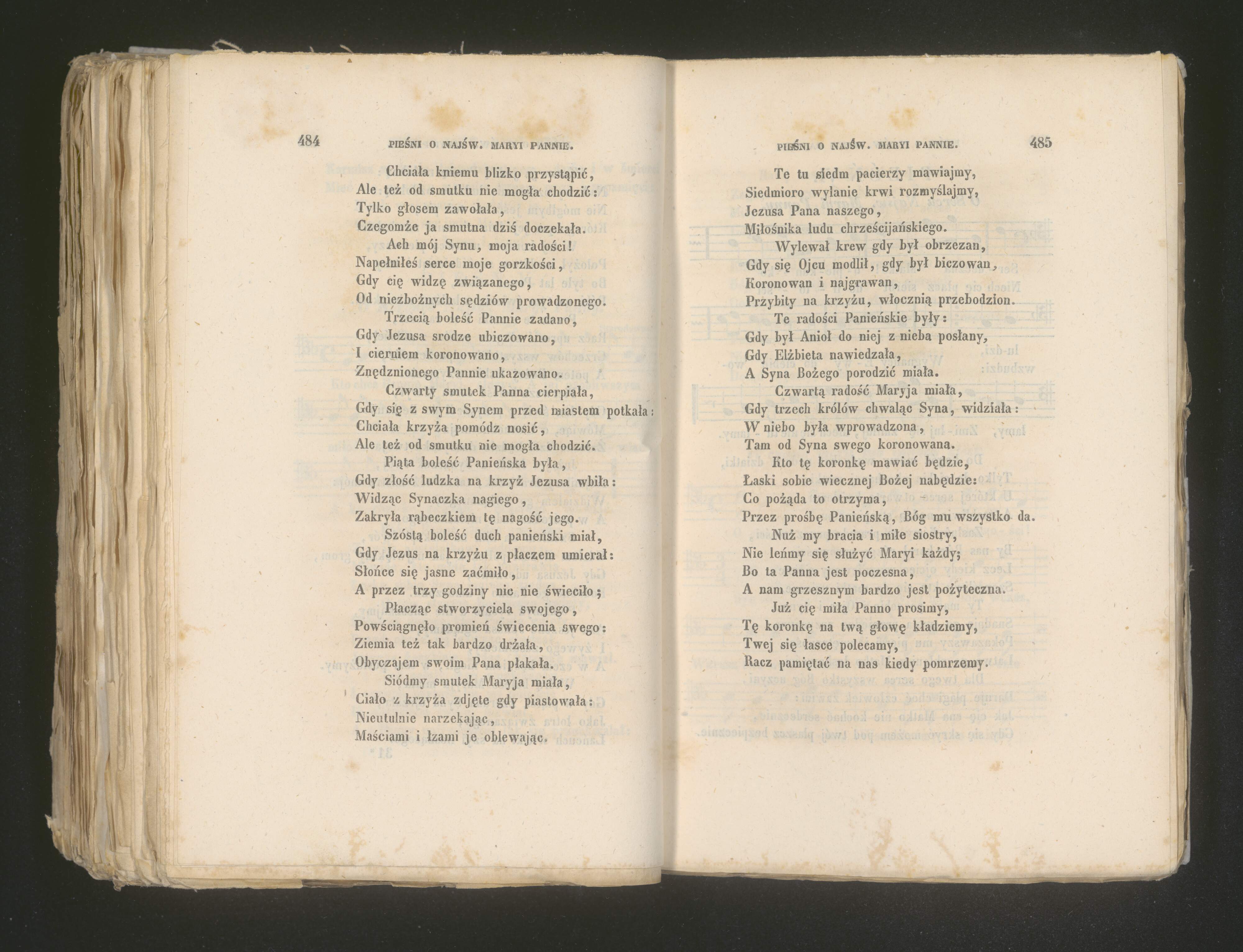 484 PIEŚNI O NAJŚW. MARYI PANNIE.

Chciała kniemu blizko przystąpić,
Ale też od smutku nie mogła chodzić:
Tylko głosem zawołała,
Czegomże ja smutna dziś doczekała.

Ach mój Synu, moja radości!
Napełniłeś serce moje gorzkości,
Gdy cię widzę związanego,
Od niezbożnych sędziów prowadzonego.

Trzecią boleść Pannie zadano,
Gdy Jezusa srodze ubiczowano,
I cierniem koronowano,
Znędznionego Pannie ukazowano.

Czwarty smutek Panna cierpiała,
Gdy się z swym Synem przed miastem potkała:
Chciała krzyża pomódz nosić,
Ale też od smutku nie mogła chodzić.

Piąta boleść Panieńska była,
Gdy złość ludzka na krzyż Jezusa wbiła:
Widząc Synaczka nagiego,
Zakryła rąbeczkiem tę nagość jego.

Szóstą boleść duch panieński miał,
Gdy Jezus na krzyżu z płaczem umierał:
Słońce się jasne zaćmiło,
A przez trzy godziny nic nie świeciło;

Płacząc stworzyciela swojego,
Powściągnęło promień świecenia swego:
Ziemia też tak bardzo drżała,
Obyczajem swoim Pana płakała.

Siódmy smutek Maryja miała,
Ciało z krzyża zdjęte gdy piastowała:
Nieutulnie narzekając,
Maściami i łzami je oblewając.

PIEŚNI O NAJŚW. MARYI PANNIE. 485

Te tu siedm pacierzy mawiajmy,
Siedmioro wylanie krwi rozmyślajmy,
Jezusa Pana naszego,
Miłośnika ludu chrześcijańskiego.

Wylewał krew gdy był obrzezan,
Gdy się Ojcu modlił, gdy był biczowan,
Koronowan i najgrawan,
Przybity na krzyżu, włocznią przebodzion.

Te radości Panieńskie były:
Gdy był Anioł do niej z nieba posłany,
Gdy Elżbieta nawiedzała,
A Syna Bożego porodzić miała.

Czwartą radość Maryja miała,
Gdy trzech królów chwaląc Syna, widziała:
W niebo była wprowadzona,
Tam od Syna swego koronowana.

Kto tę koronkę mawiać będzie,
Łaski sobie wiecznej Bożej nabędzie:
Co pożąda to otrzyma,
Przez prośbę Panieńską, Bóg mu wszystko da.

Nuż my bracia i miłe siostry,
Nie leńmy się służyć Maryi każdy;
Bo ta Panna jest poczesna,
A nam grzesznym bardzo jest pożyteczna.

Już cię miła Panno prosimy,
Tę koronkę na twą głowę kładziemy,
Twej się łasce polecamy,
Racz pamiętać na nas kiedy pomrzemy.